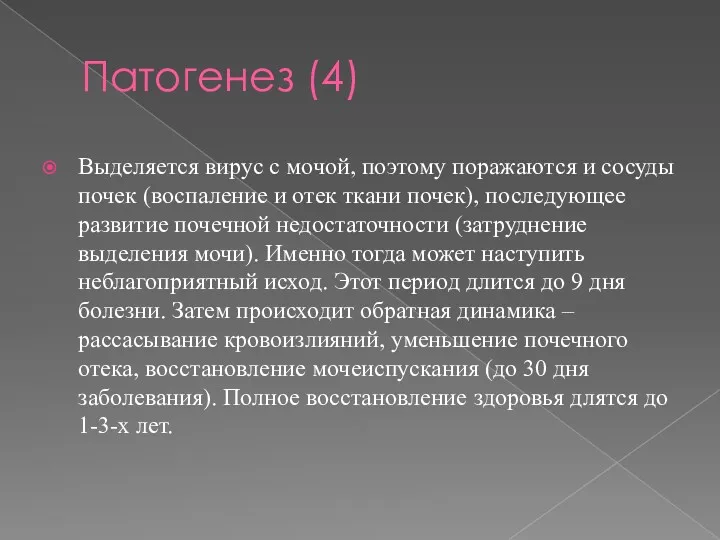 Патогенез (4)

Выделяется вирус с мочой, поэтому поражаются и сосуды почек (воспаление и отек ткани почек), последующее развитие почечной недостаточности (затруднение выделения мочи). Именно тогда может наступить неблагоприятный исход. Этот период длится до 9 дня болезни. Затем происходит обратная динамика – рассасывание кровоизлияний, уменьшение почечного отека, восстановление мочеиспускания (до 30 дня заболевания). Полное восстановление здоровья длятся до 1-3-х лет.